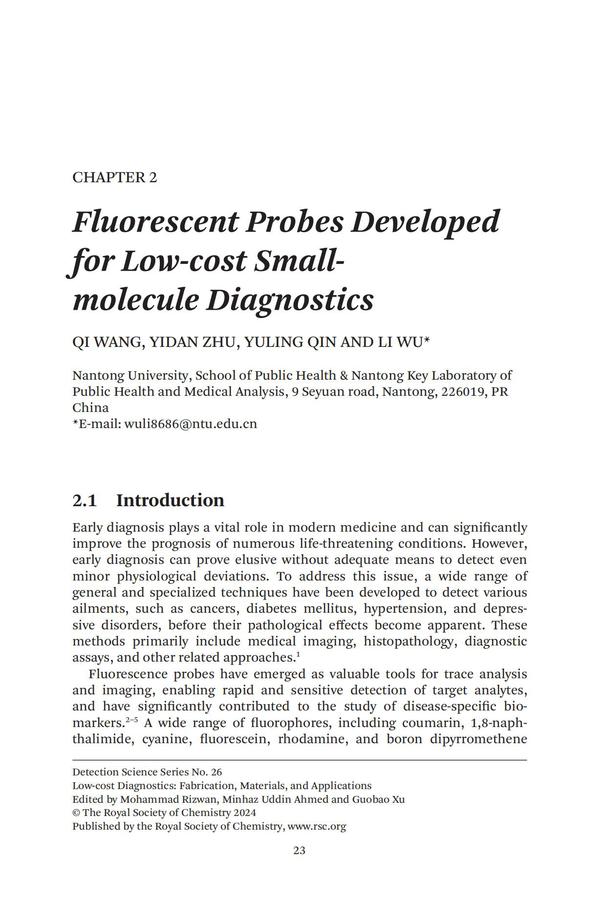 CHAPTER 2

Fluorescent Probes Developed for Low-cost Small-molecule Diagnostics

QI WANG, YIDAN ZHU, YULING QIN AND LI WU*

Nantong University, School of Public Health & Nantong Key Laboratory of Public Health and Medical Analysis, 9 Seyuan road, Nantong, 226019, PR China
*E-mail: wuli8686@ntu.edu.cn

2.1 Introduction

Early diagnosis plays a vital role in modern medicine and can significantly improve the prognosis of numerous life-threatening conditions. However, early diagnosis can prove elusive without adequate means to detect even minor physiological deviations. To address this issue, a wide range of general and specialized techniques have been developed to detect various ailments, such as cancers, diabetes mellitus, hypertension, and depressive disorders, before their pathological effects become apparent. These methods primarily include medical imaging, histopathology, diagnostic assays, and other related approaches.$^{1}$

Fluorescence probes have emerged as valuable tools for trace analysis and imaging, enabling rapid and sensitive detection of target analytes, and have significantly contributed to the study of disease-specific biomarkers.$^{2-5}$ A wide range of fluorophores, including coumarin, 1,8-naphthalimide, cyanine, fluorescein, rhodamine, and boron dipyrromethene

Detection Science Series No. 26
Low-cost Diagnostics: Fabrication, Materials, and Applications
Edited by Mohammad Rizwan, Minhaz Uddin Ahmed and Guobao Xu
© The Royal Society of Chemistry 2024
Published by the Royal Society of Chemistry, www.rsc.org

23